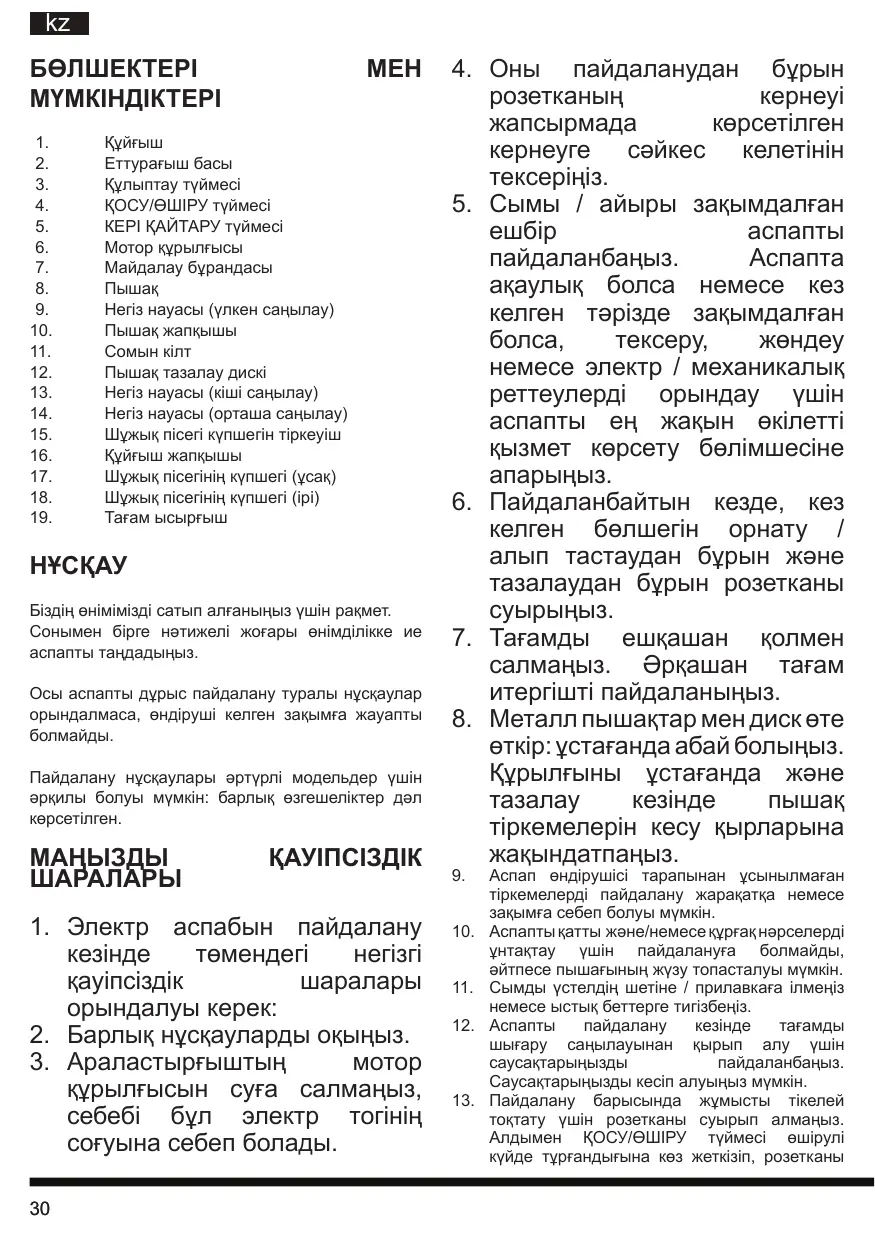 kz

БӨЛШЕКТЕРІ МЕН МҮМКІНДІКТЕРІ

1. Құйғыш
2. Еттурағыш басы
3. Құлыптау түймесі
4. ҚОСУ/ӨШІРУ түймесі
5. КЕРІ ҚАЙТАРУ түймесі
6. Мотор құрылғысы
7. Майдалау бұрандасы
8. Пышақ
9. Негіз науасы (үлкен саңылау)
10. Пышақ жапқышы
11. Сомын кілт
12. Пышақ тазалау дискі
13. Негіз науасы (кіші саңылау)
14. Негіз науасы (орташа саңылау)
15. Шұжық пісегі күпшегін тіркеуіш
16. Құйғыш жапқышы
17. Шұжық пісегінің күпшегі (ұсақ)
18. Шұжық пісегінің күпшегі (ірі)
19. Тағам ысырғыш

НҰСҚАУ

Біздің өнімімізді сатып алғаныңыз үшін рақмет. Сонымен бірге нәтижелі жоғары өнімділікке ие аспапты таңдадыңыз.

Осы аспапты дұрыс пайдалану туралы нұсқаулар орындалмаса, өндіруші келген зақымға жауапты болмайды.

Пайдалану нұсқаулары әртүрлі модельдер үшін әрқилы болуы мүмкін: барлық өзгешеліктер дәл көрсетілген.

МАҢЫЗДЫ ҚАУІПСІЗДІК ШАРАЛАРЫ

1. Электр аспабын пайдалану кезінде төмендегі негізгі қауіпсіздік шаралары орындалуы керек:
2. Барлық нұсқауларды оқыңыз.
3. Араластырғыштың мотор құрылғысын суға салмаңыз, себебі бұл электр тогінің соғуына себеп болады.
4. Оны пайдаланудан бұрын розетканың кернеуі жапсырмада көрсетілген кернеуге сәйкес келетінін тексеріңіз.
5. Сымы / айыры зақымдалған ешбір аспапты пайдаланбаңыз. Аспапта ақаулық болса немесе кез келген тәрізде зақымдалған болса, тексеру, жөндеу немесе электр / механикалық реттеулерді орындау үшін аспапты ең жақын өкілетті қызмет көрсету бөлімшесіне апарыңыз.
6. Пайдаланбайтын кезде, кез келген бөлшегін орнату / алып тастаудан бұрын және тазалаудан бұрын розетканы суырыңыз.
7. Тағамды ешқашан қолмен салмаңыз. Әрқашан тағам итергішті пайдаланыңыз.
8. Металл пышақтар мен диск өте өткір: ұстағанда абай болыңыз. Құрылғыны ұстағанда және тазалау кезінде пышақ тіркемелерін кесу қырларына жақындатпаңыз.
9. Аспап өндірушісі тарапынан ұсынылмаған тіркемелерді пайдалану жарақатқа немесе зақымға себеп болуы мүмкін.
10. Аспапты қатты және/немесе құрғақ нәрселерді ұнтақтау үшін пайдалануға болмайды, әйтпесе пышағының жүзу топасталуы мүмкін.
11. Сымды үстелдің шетіне / прилавкаға ілмеңіз немесе ыстық беттерге тигізбеңіз.
12. Аспапты пайдалану кезінде тағамды шығару саңылауынан қырып алу үшін саусақтарыңызды пайдаланбаңыз. Саусақтарыңызды кесіп алуыңыз мүмкін.
13. Пайдалану барысында жұмысты тікелей тоқтату үшін розетканы суырып алмаңыз. Алдымен ҚОСУ/ӨШІРУ түймесі өшірулі күйде тұрғандығына көз жеткізіп, розетканы

30